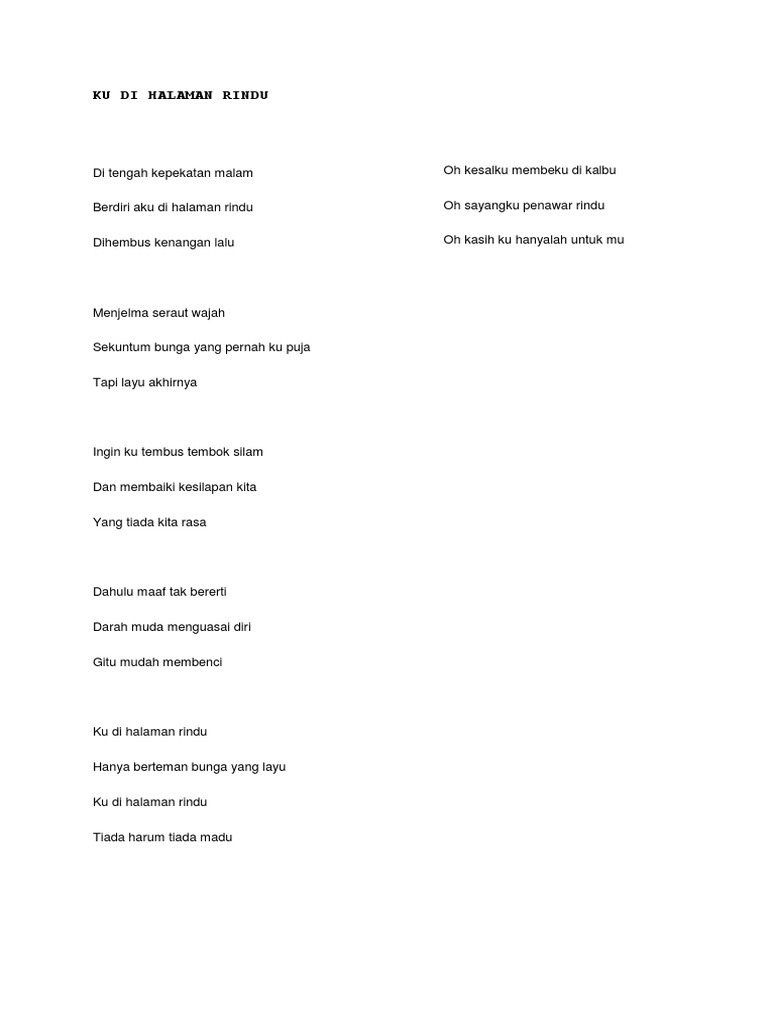 KU DI HALAMAN RINDU

Di tengah kepekatan malam

Berdiri aku di halaman rindu

Dihembus kenangan lalu

Menjelma seraut wajah

Sekuntum bunga yang pernah ku puja

Tapi layu akhirnya

Ingin ku tembus tembok silam

Dan membaiki kesilapan kita

Yang tiada kita rasa

Dahulu maaf tak bererti

Darah muda menguasai diri

Gitu mudah membenci

Ku di halaman rindu

Hanya berteman bunga yang layu

Ku di halaman rindu

Tiada harum tiada madu

Oh kesalku membeku di kalbu

Oh sayangku penawar rindu

Oh kasih ku hanyalah untuk mu